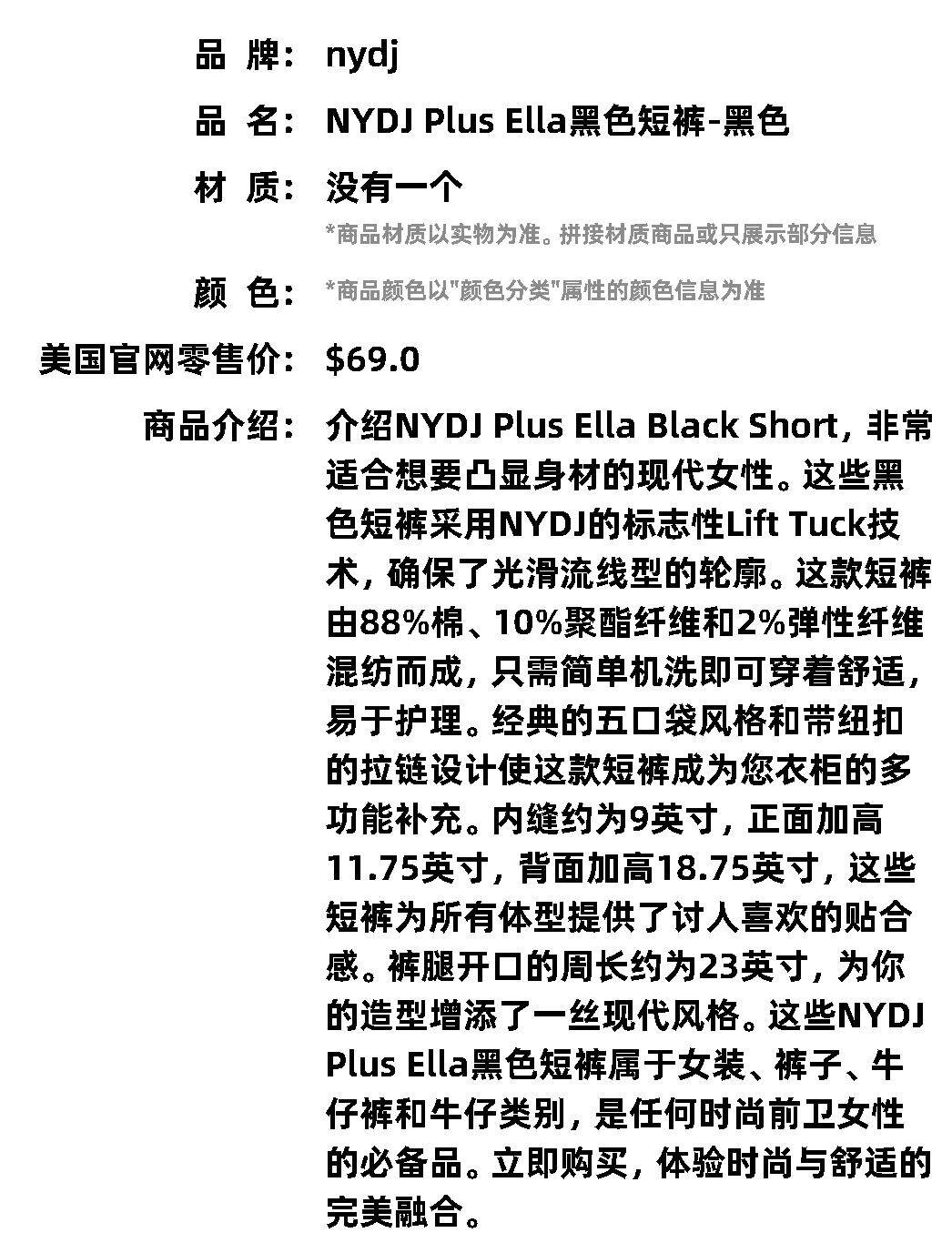 品 牌: nydj

品 名: NYDJ Plus Ella黑色短裤-黑色

材 质: 没有一个

*商品材质以实物为准。拼接材质商品或只展示部分信息

颜 色: *商品颜色以"颜色分类"属性的颜色信息为准

美国官网零售价: $69.0

商品介绍: 介绍NYDJ Plus Ella Black Short，非常适合想要凸显身材的现代女性。这些黑色短裤采用NYDJ的标志性Lift Tuck技术，确保了光滑流线型的轮廓。这款短裤由88%棉、10%聚酯纤维和2%弹性纤维混纺而成，只需简单机洗即可穿着舒适，易于护理。经典的五口袋风格和带纽扣的拉链设计使这款短裤成为您衣柜的多功能补充。内缝约为9英寸，正面加高11.75英寸，背面加高18.75英寸，这些短裤为所有体型提供了讨人喜欢的贴合感。裤腿开口的周长约为23英寸，为你的造型增添了一丝现代风格。这些NYDJ Plus Ella黑色短裤属于女装、裤子、牛仔裤和牛仔类别，是任何时尚前卫女性的必备品。立即购买，体验时尚与舒适的完美融合。